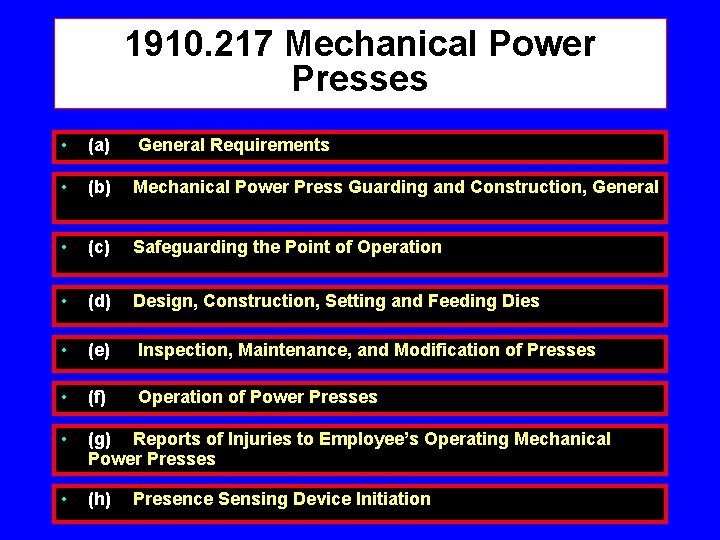 1910.217 Mechanical Power Presses

• (a) General Requirements

• (b) Mechanical Power Press Guarding and Construction, General

• (c) Safeguarding the Point of Operation

• (d) Design, Construction, Setting and Feeding Dies

• (e) Inspection, Maintenance, and Modification of Presses

• (f) Operation of Power Presses

• (g) Reports of Injuries to Employee's Operating Mechanical Power Presses

• (h) Presence Sensing Device Initiation